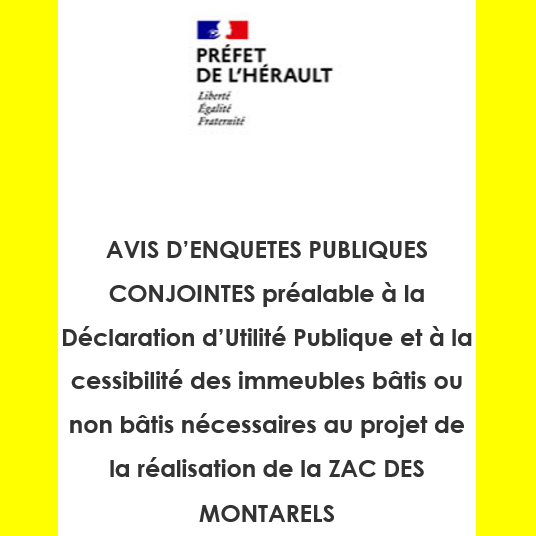 PRÉFET
DE L'HÉRAULT
Liberté
Égalité
Fraternité

AVIS D'ENQUETES PUBLIQUES CONJOINTES préalable à la Déclaration d'Utilité Publique et à la cessibilité des immeubles bâtis ou non bâtis nécessaires au projet de la réalisation de la ZAC DES MONTARELS